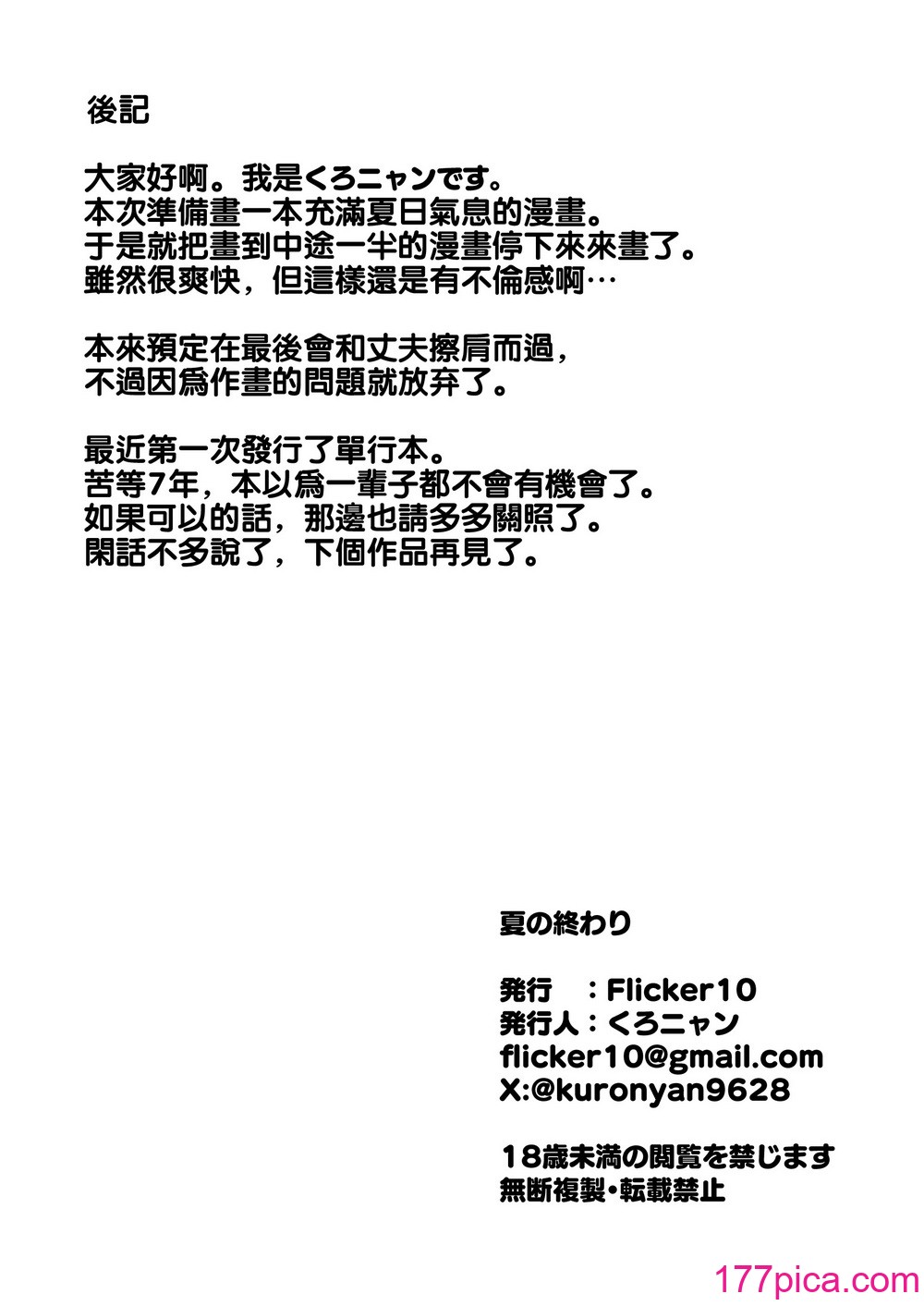 後記

大家好啊。我是くろニャンです。
本次準備畫一本充滿夏日氣息的漫畫。
于是就把畫到中途一半的漫畫停下來來畫了。
雖然很爽快，但這樣還是有不倫感啊…

本來預定在最後會和丈夫擦肩而過，
不過因爲作畫的問題就放弃了。

最近第一次發行了單行本。
苦等7年，本以爲一輩子都不會有機會了。
如果可以的話，那邊也請多多關照了。
閑話不多說了，下個作品再見了。

夏の終わり

発行　：Flicker10
発行人：くろニャン
flicker10@gmail.com
X:@kuronyan9628

18歳未満の閲覧を禁じます
無断複製・転載禁止

177pica.com